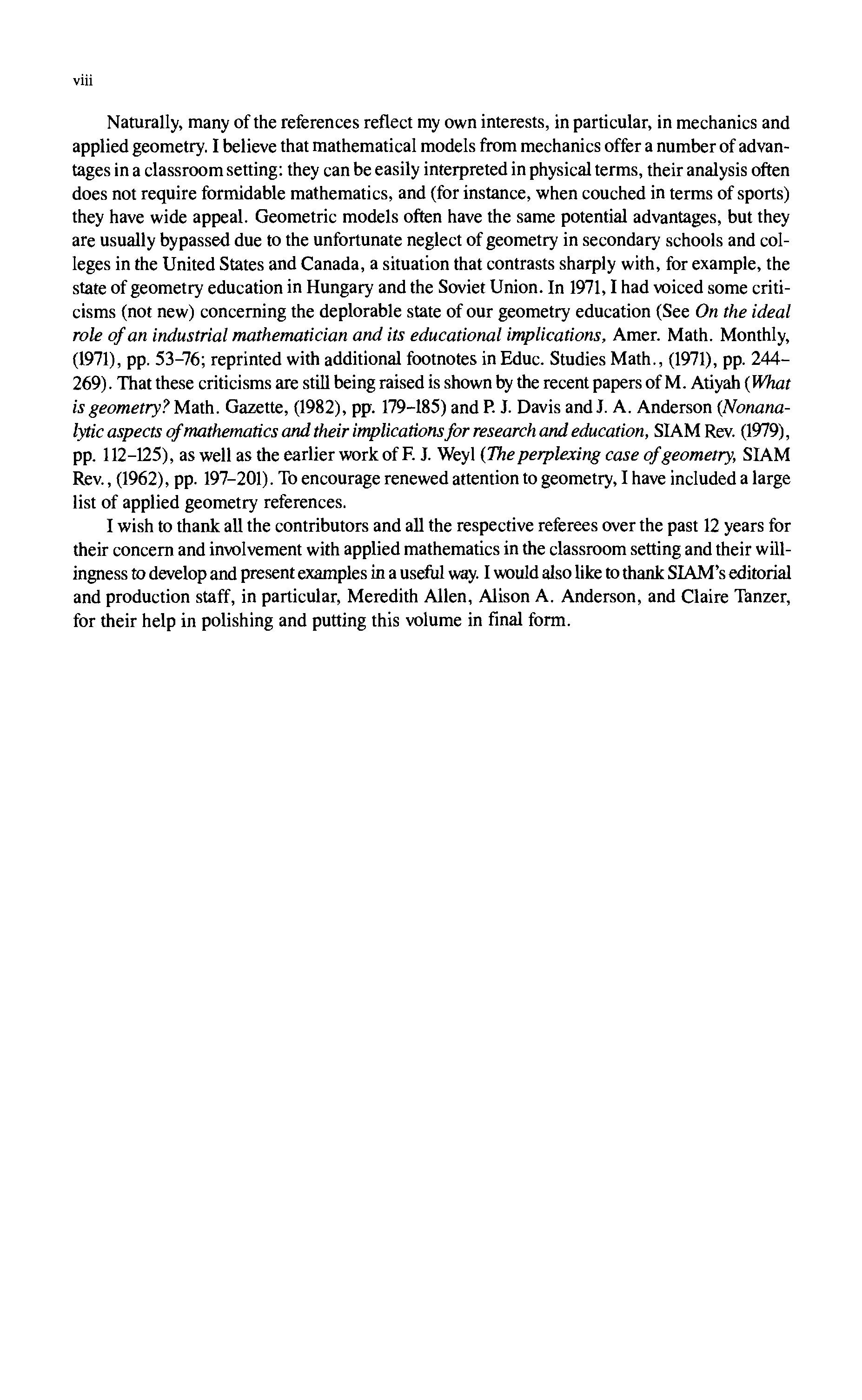 viii

Naturally, many of the references reflect my own interests, in particular, in mechanics and applied geometry. I believe that mathematical models from mechanics offer a number of advantages in a classroom setting: they can be easily interpreted in physical terms, their analysis often does not require formidable mathematics, and (for instance, when couched in terms of sports) they have wide appeal. Geometric models often have the same potential advantages, but they are usually bypassed due to the unfortunate neglect of geometry in secondary schools and colleges in the United States and Canada, a situation that contrasts sharply with, for example, the state of geometry education in Hungary and the Soviet Union. In 1971, I had voiced some criticisms (not new) concerning the deplorable state of our geometry education (See On the ideal role of an industrial mathematician and its educational implications, Amer. Math. Monthly, (1971), pp. 53–76; reprinted with additional footnotes in Educ. Studies Math., (1971), pp. 244–269). That these criticisms are still being raised is shown by the recent papers of M. Atiyah (What is geometry? Math. Gazette, (1982), pp. 179–185) and P. J. Davis and J. A. Anderson (Nonanalytic aspects of mathematics and their implications for research and education, SIAM Rev. (1979), pp. 112–125), as well as the earlier work of F. J. Weyl (The perplexing case of geometry, SIAM Rev., (1962), pp. 197–201). To encourage renewed attention to geometry, I have included a large list of applied geometry references.

I wish to thank all the contributors and all the respective referees over the past 12 years for their concern and involvement with applied mathematics in the classroom setting and their willingness to develop and present examples in a useful way. I would also like to thank SIAM's editorial and production staff, in particular, Meredith Allen, Alison A. Anderson, and Claire Tanzer, for their help in polishing and putting this volume in final form.